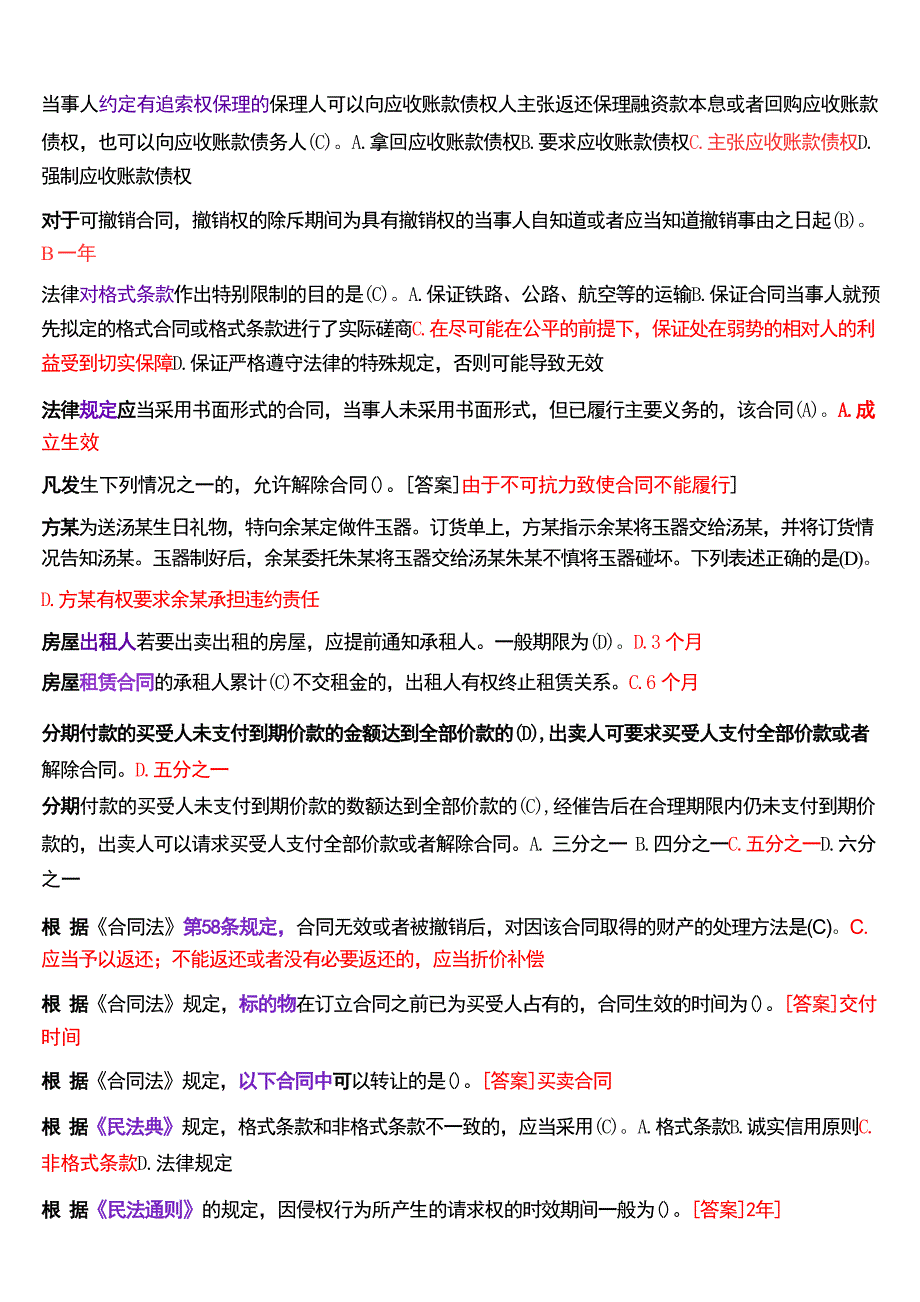 当事人约定有追索权保理的保理人可以向应收账款债权人主张返还保理融资款本息或者回购应收账款债权，也可以向应收账款债务人(C)。A.拿回应收账款债权B.要求应收账款债权C.主张应收账款债权D.强制应收账款债权

对于可撤销合同，撤销权的除斥期间为具有撤销权的当事人自知道或者应当知道撤销事由之日起(B)。B一年

法律对格式条款作出特别限制的目的是(C)。A.保证铁路、公路、航空等的运输B.保证合同当事人就预先拟定的格式合同或格式条款进行了实际磋商C.在尽可能在公平的前提下，保证处在弱势的相对人的利益受到切实保障D.保证严格遵守法律的特殊规定，否则可能导致无效

法律规定应当采用书面形式的合同，当事人未采用书面形式，但已履行主要义务的，该合同(A)。A.成立生效

凡发生下列情况之一的，允许解除合同()。[答案]由于不可抗力致使合同不能履行]

方某为送汤某生日礼物，特向余某定做件玉器。订货单上，方某指示余某将玉器交给汤某，并将订货情况告知汤某。玉器制好后，余某委托朱某将玉器交给汤某朱某不慎将玉器碰坏。下列表述正确的是(D)。

D.方某有权要求余某承担违约责任

房屋出租人若要出卖出租的房屋，应提前通知承租人。一般期限为(D)。D.3个月

房屋租赁合同的承租人累计(C)不交租金的，出租人有权终止租赁关系。C.6个月

分期付款的买受人未支付到期价款的金额达到全部价款的(D),出卖人可要求买受人支付全部价款或者解除合同。D.五分之一

分期付款的买受人未支付到期价款的数额达到全部价款的(C),经催告后在合理期限内仍未支付到期价款的，出卖人可以请求买受人支付全部价款或者解除合同。A. 三分之一 B.四分之一C.五分之一D.六分之一

根 据《合同法》第58条规定，合同无效或者被撤销后，对因该合同取得的财产的处理方法是(C)。C.应当予以返还；不能返还或者没有必要返还的，应当折价补偿

根 据《合同法》规定，标的物在订立合同之前已为买受人占有的，合同生效的时间为()。[答案]交付时间

根 据《合同法》规定，以下合同中可以转让的是()。[答案]买卖合同

根 据《民法典》规定，格式条款和非格式条款不一致的，应当采用(C)。A.格式条款B.诚实信用原则C.非格式条款D.法律规定

根 据《民法通则》的规定，因侵权行为所产生的请求权的时效期间一般为()。[答案]2年]